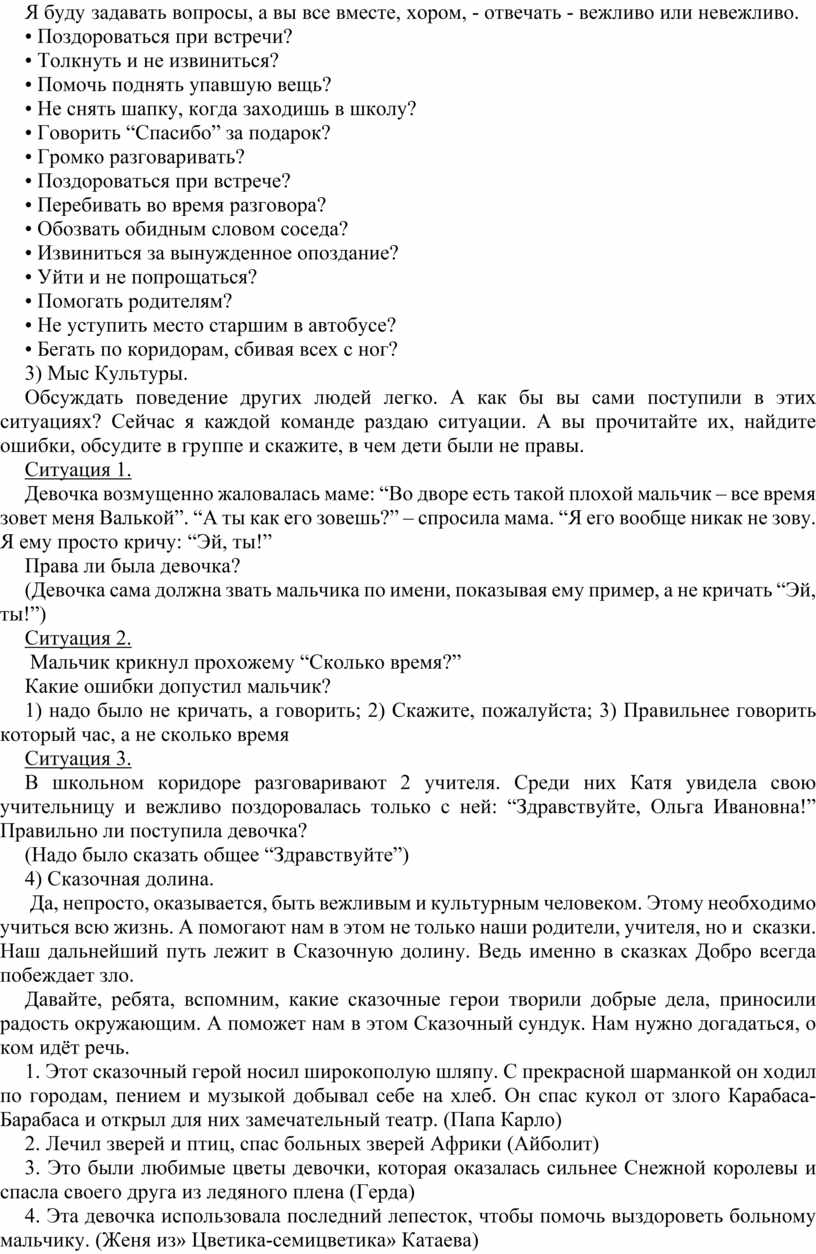 Я буду задавать вопросы, а вы все вместе, хором, - отвечать - вежливо или невежливо.
• Поздороваться при встречи?
• Толкнуть и не извиниться?
• Помочь поднять упавшую вещь?
• Не снять шапку, когда заходишь в школу?
• Говорить “Спасибо” за подарок?
• Громко разговаривать?
• Поздороваться при встрече?
• Перебивать во время разговора?
• Обозвать обидным словом соседа?
• Извиниться за вынужденное опоздание?
• Уйти и не попрощаться?
• Помогать родителям?
• Не уступить место старшим в автобусе?
• Бегать по коридорам, сбивая всех с ног?
3) Мыс Культуры.
Обсуждать поведение других людей легко. А как бы вы сами поступили в этих ситуациях? Сейчас я каждой команде раздаю ситуации. А вы прочитайте их, найдите ошибки, обсудите в группе и скажите, в чем дети были не правы.
Ситуация 1.
Девочка возмущенно жаловалась маме: “Во дворе есть такой плохой мальчик – все время зовет меня Валькой”. “А ты как его зовешь?” – спросила мама. “Я его вообще никак не зову. Я ему просто кричу: “Эй, ты!”
Права ли была девочка?
(Девочка сама должна звать мальчика по имени, показывая ему пример, а не кричать “Эй, ты!”)
Ситуация 2.
Мальчик крикнул прохожему “Сколько время?”
Какие ошибки допустил мальчик?
1) надо было не кричать, а говорить; 2) Скажите, пожалуйста; 3) Правильнее говорить который час, а не сколько время
Ситуация 3.
В школьном коридоре разговаривают 2 учителя. Среди них Катя увидела свою учительницу и вежливо поздоровалась только с ней: “Здравствуйте, Ольга Ивановна!” Правильно ли поступила девочка?
(Надо было сказать общее “Здравствуйте”)
4) Сказочная долина.
Да, непросто, оказывается, быть вежливым и культурным человеком. Этому необходимо учиться всю жизнь. А помогают нам в этом не только наши родители, учителя, но и сказки. Наш дальнейший путь лежит в Сказочную долину. Ведь именно в сказках Добро всегда побеждает зло.
Давайте, ребята, вспомним, какие сказочные герои творили добрые дела, приносили радость окружающим. А поможет нам в этом Сказочный сундук. Нам нужно догадаться, о ком идёт речь.
1. Этот сказочный герой носил широкополую шляпу. С прекрасной шарманкой он ходил по городам, пением и музыкой добывал себе на хлеб. Он спас кукол от злого Карабаса-Барабаса и открыл для них замечательный театр. (Папа Карло)
2. Лечил зверей и птиц, спас больных зверей Африки (Айболит)
3. Это были любимые цветы девочки, которая оказалась сильнее Снежной королевы и спасла своего друга из ледяного плена (Герда)
4. Эта девочка использовала последний лепесток, чтобы помочь выздороветь больному мальчику. (Женя из» Цветика-семицветика» Катаева)